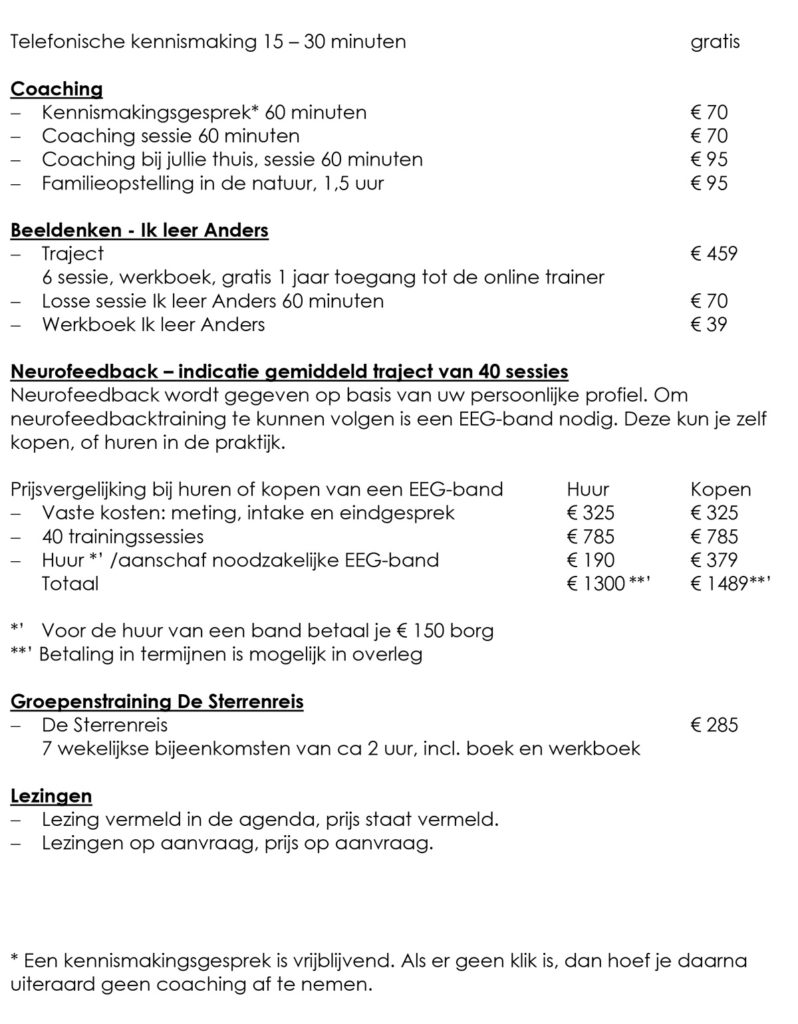 Telefonische kennismaking 15 – 30 minuten gratis

**Coaching**
– Kennismakingsgesprek* 60 minuten € 70
– Coaching sessie 60 minuten € 70
– Coaching bij jullie thuis, sessie 60 minuten € 95
– Familieopstelling in de natuur, 1,5 uur € 95

**Beeldenken - Ik leer Anders**
– Traject € 459
6 sessie, werkboek, gratis 1 jaar toegang tot de online trainer
– Losse sessie Ik leer Anders 60 minuten € 70
– Werkboek Ik leer Anders € 39

**Neurofeedback – indicatie gemiddeld traject van 40 sessies**
Neurofeedback wordt gegeven op basis van uw persoonlijke profiel. Om neurofeedbacktraining te kunnen volgen is een EEG-band nodig. Deze kun je zelf kopen, of huren in de praktijk.

| Prijsvergelijking bij huren of kopen van een EEG-band | Huur | Kopen |
|---|---|---|
| – Vaste kosten: meting, intake en eindgesprek | € 325 | € 325 |
| – 40 trainingssessies | € 785 | € 785 |
| – Huur *' /aanschaf noodzakelijke EEG-band | € 190 | € 379 |
| Totaal | € 1300 **' | € 1489**' |

*' Voor de huur van een band betaal je € 150 borg
**' Betaling in termijnen is mogelijk in overleg

**Groepenstraining De Sterrenreis**
– De Sterrenreis € 285
7 wekelijkse bijeenkomsten van ca 2 uur, incl. boek en werkboek

**Lezingen**
– Lezing vermeld in de agenda, prijs staat vermeld.
– Lezingen op aanvraag, prijs op aanvraag.

* Een kennismakingsgesprek is vrijblijvend. Als er geen klik is, dan hoef je daarna uiteraard geen coaching af te nemen.